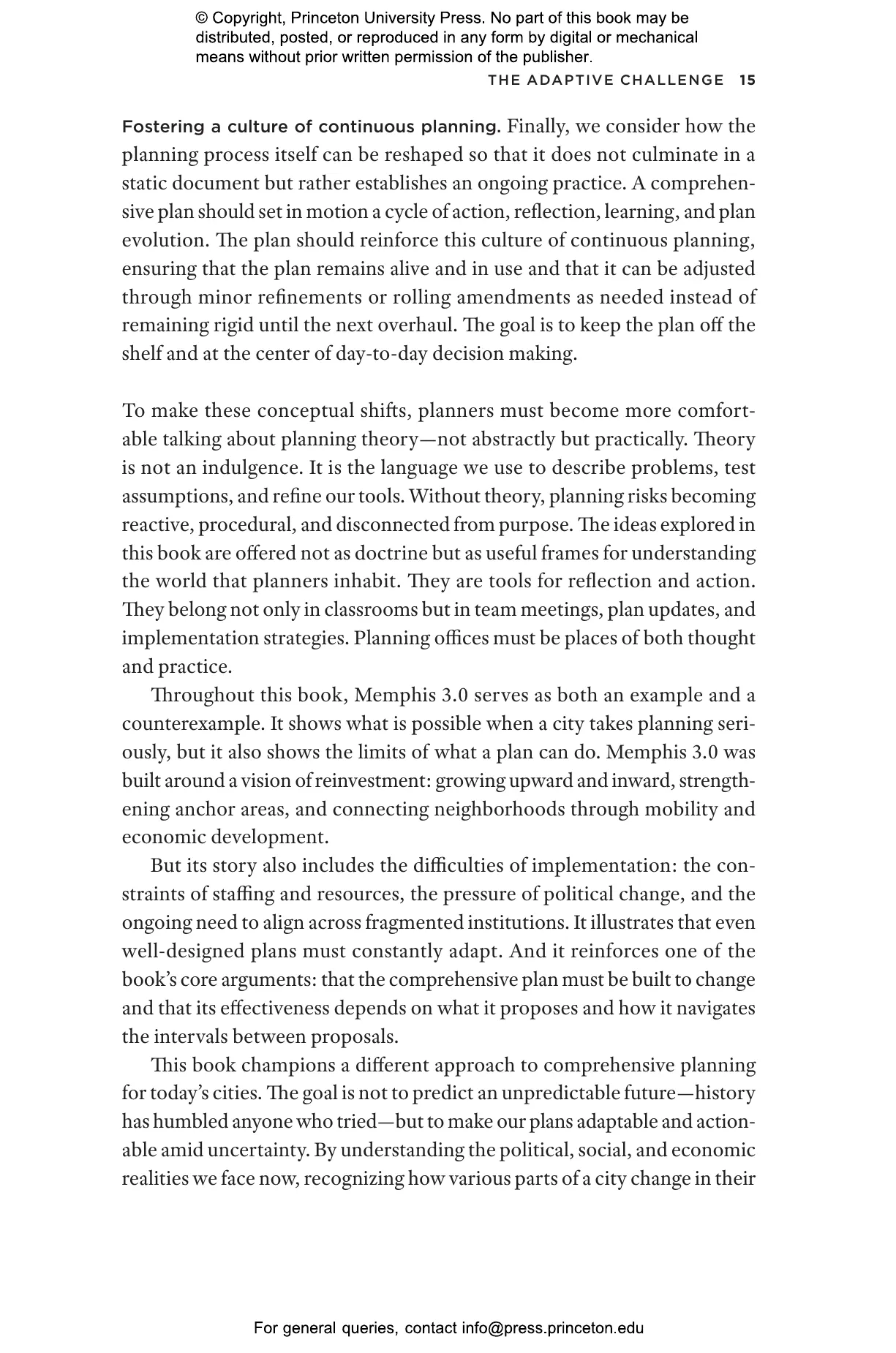 © Copyright, Princeton University Press. No part of this book may be distributed, posted, or reproduced in any form by digital or mechanical means without prior written permission of the publisher.

THE ADAPTIVE CHALLENGE 15

Fostering a culture of continuous planning. Finally, we consider how the planning process itself can be reshaped so that it does not culminate in a static document but rather establishes an ongoing practice. A comprehensive plan should set in motion a cycle of action, reflection, learning, and plan evolution. The plan should reinforce this culture of continuous planning, ensuring that the plan remains alive and in use and that it can be adjusted through minor refinements or rolling amendments as needed instead of remaining rigid until the next overhaul. The goal is to keep the plan off the shelf and at the center of day-to-day decision making.

To make these conceptual shifts, planners must become more comfortable talking about planning theory—not abstractly but practically. Theory is not an indulgence. It is the language we use to describe problems, test assumptions, and refine our tools. Without theory, planning risks becoming reactive, procedural, and disconnected from purpose. The ideas explored in this book are offered not as doctrine but as useful frames for understanding the world that planners inhabit. They are tools for reflection and action. They belong not only in classrooms but in team meetings, plan updates, and implementation strategies. Planning offices must be places of both thought and practice.

Throughout this book, Memphis 3.0 serves as both an example and a counterexample. It shows what is possible when a city takes planning seriously, but it also shows the limits of what a plan can do. Memphis 3.0 was built around a vision of reinvestment: growing upward and inward, strengthening anchor areas, and connecting neighborhoods through mobility and economic development.

But its story also includes the difficulties of implementation: the constraints of staffing and resources, the pressure of political change, and the ongoing need to align across fragmented institutions. It illustrates that even well-designed plans must constantly adapt. And it reinforces one of the book's core arguments: that the comprehensive plan must be built to change and that its effectiveness depends on what it proposes and how it navigates the intervals between proposals.

This book champions a different approach to comprehensive planning for today's cities. The goal is not to predict an unpredictable future—history has humbled anyone who tried—but to make our plans adaptable and actionable amid uncertainty. By understanding the political, social, and economic realities we face now, recognizing how various parts of a city change in their

For general queries, contact info@press.princeton.edu